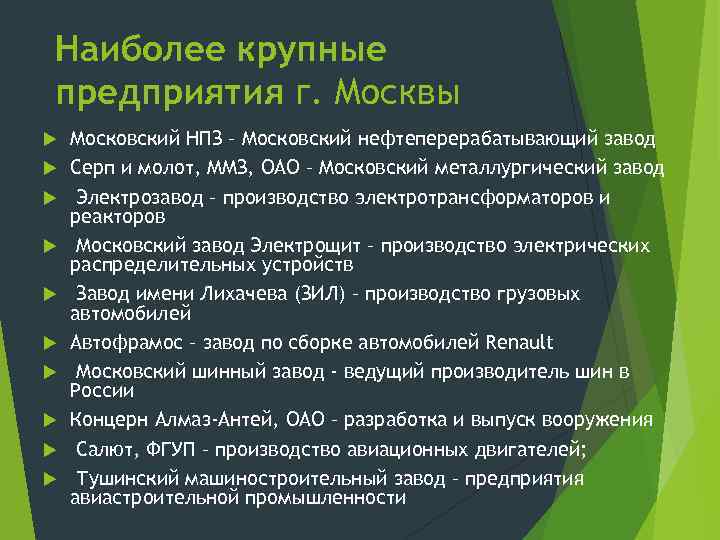 Наиболее крупные предприятия г. Москвы

Московский НПЗ – Московский нефтеперерабатывающий завод

Серп и молот, ММЗ, ОАО – Московский металлургический завод

Электрозавод – производство электротрансформаторов и реакторов

Московский завод Электрощит – производство электрических распределительных устройств

Завод имени Лихачева (ЗИЛ) – производство грузовых автомобилей

Автофрамос – завод по сборке автомобилей Renault

Московский шинный завод - ведущий производитель шин в России

Концерн Алмаз-Антей, ОАО – разработка и выпуск вооружения

Салют, ФГУП – производство авиационных двигателей;

Тушинский машиностроительный завод – предприятия авиастроительной промышленности